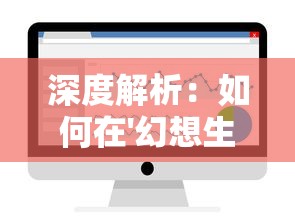 深度解析：如何在'幻想生